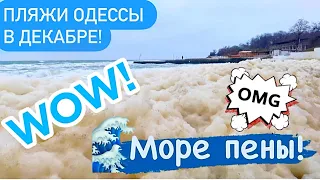 ПЛЯЖИ ОДЕССЫ
В ДЕКАБРЕ!

WOW!

OMG

Море пены!